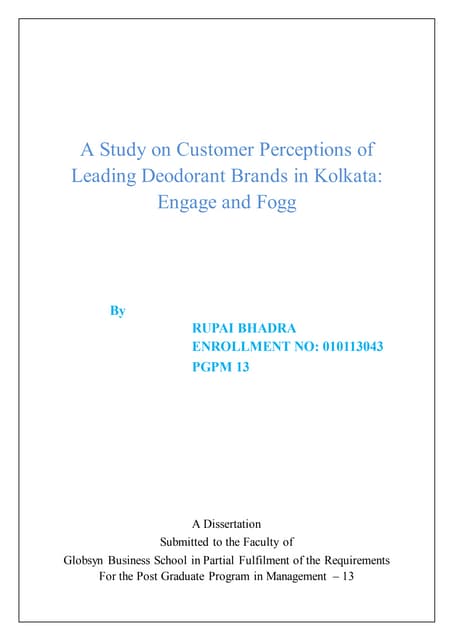 A Study on Customer Perceptions of Leading Deodorant Brands in Kolkata: Engage and Fogg

By

RUPAI BHADRA
ENROLLMENT NO: 010113043
PGPM 13

A Dissertation
Submitted to the Faculty of
Globsyn Business School in Partial Fulfilment of the Requirements
For the Post Graduate Program in Management – 13